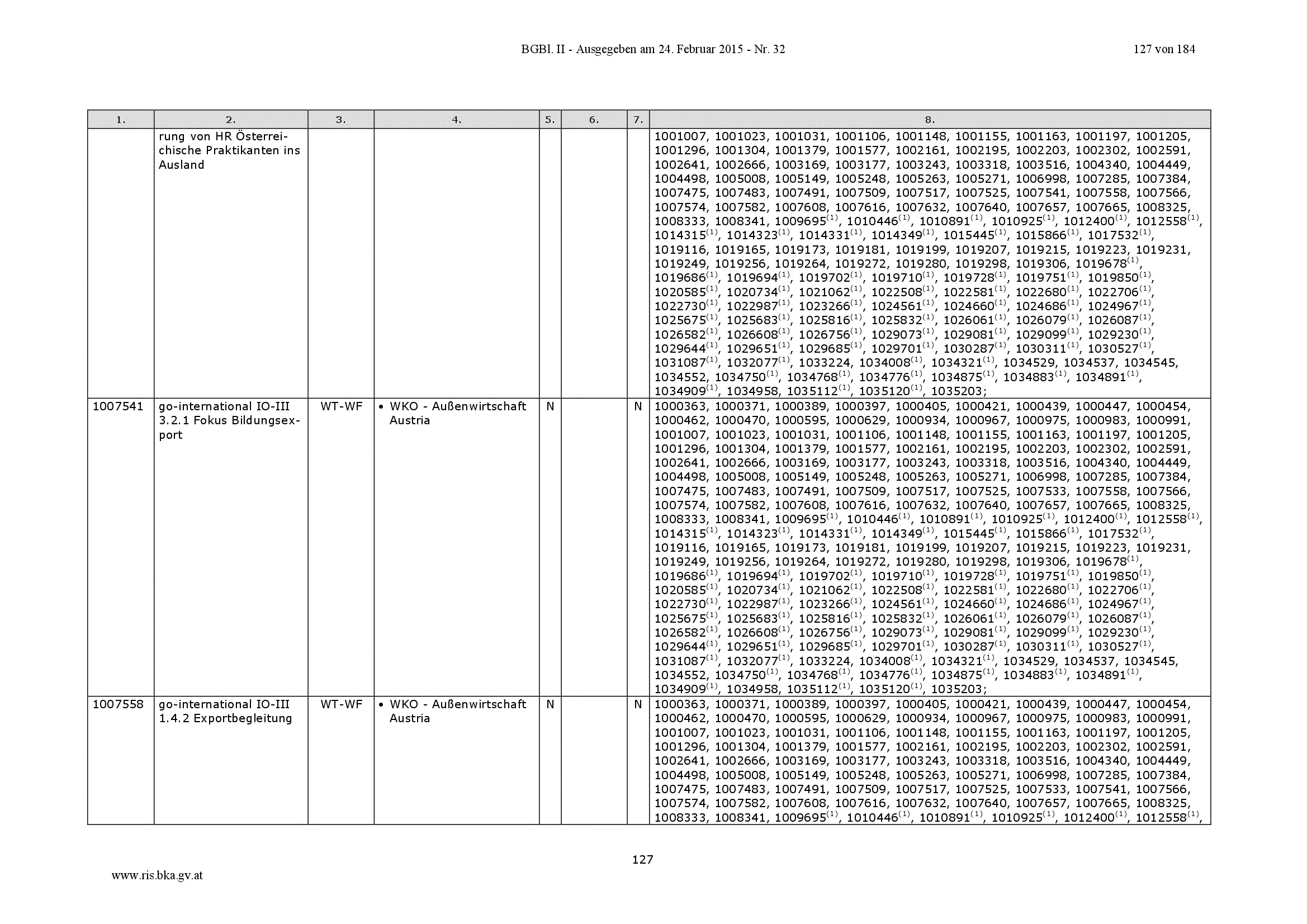 BGBl. II - Ausgegeben am 24. Februar 2015 - Nr. 32

127 von 184

| 1. | 2. | 3. | 4. | 5. | 6. | 7. | 8. |
|---|---|---|---|---|---|---|---|
| | rung von HR Österreichische Praktikanten ins Ausland | | | | | | 1001007, 1001023, 1001031, 1001106, 1001148, 1001155, 1001163, 1001197, 1001205, 1001296, 1001304, 1001379, 1001577, 1002161, 1002195, 1002203, 1002302, 1002591, 1002641, 1002666, 1003169, 1003177, 1003243, 1003318, 1003516, 1004340, 1004449, 1004498, 1005008, 1005149, 1005248, 1005263, 1005271, 1006998, 1007285, 1007384, 1007475, 1007483, 1007491, 1007509, 1007517, 1007525, 1007541, 1007558, 1007566, 1007574, 1007582, 1007608, 1007616, 1007632, 1007640, 1007657, 1007665, 1008325, 1008333, 1008341, 1009695$^{(1)}$, 1010446$^{(1)}$, 1010891$^{(1)}$, 1010925$^{(1)}$, 1012400$^{(1)}$, 1012558$^{(1)}$, 1014315$^{(1)}$, 1014323$^{(1)}$, 1014331$^{(1)}$, 1014349$^{(1)}$, 1015445$^{(1)}$, 1015866$^{(1)}$, 1017532$^{(1)}$, 1019116, 1019165, 1019173, 1019181, 1019199, 1019207, 1019215, 1019223, 1019231, 1019249, 1019256, 1019264, 1019272, 1019280, 1019298, 1019306, 1019678$^{(1)}$, 1019686$^{(1)}$, 1019694$^{(1)}$, 1019702$^{(1)}$, 1019710$^{(1)}$, 1019728$^{(1)}$, 1019751$^{(1)}$, 1019850$^{(1)}$, 1020585$^{(1)}$, 1020734$^{(1)}$, 1021062$^{(1)}$, 1022508$^{(1)}$, 1022581$^{(1)}$, 1022680$^{(1)}$, 1022706$^{(1)}$, 1022730$^{(1)}$, 1022987$^{(1)}$, 1023266$^{(1)}$, 1024561$^{(1)}$, 1024660$^{(1)}$, 1024686$^{(1)}$, 1024967$^{(1)}$, 1025675$^{(1)}$, 1025683$^{(1)}$, 1025816$^{(1)}$, 1025832$^{(1)}$, 1026061$^{(1)}$, 1026079$^{(1)}$, 1026087$^{(1)}$, 1026582$^{(1)}$, 1026608$^{(1)}$, 1026756$^{(1)}$, 1029073$^{(1)}$, 1029081$^{(1)}$, 1029099$^{(1)}$, 1029230$^{(1)}$, 1029644$^{(1)}$, 1029651$^{(1)}$, 1029685$^{(1)}$, 1029701$^{(1)}$, 1030287$^{(1)}$, 1030311$^{(1)}$, 1030527$^{(1)}$, 1031087$^{(1)}$, 1032077$^{(1)}$, 1033224, 1034008$^{(1)}$, 1034321$^{(1)}$, 1034529, 1034537, 1034545, 1034552, 1034750$^{(1)}$, 1034768$^{(1)}$, 1034776$^{(1)}$, 1034875$^{(1)}$, 1034883$^{(1)}$, 1034891$^{(1)}$, 1034909$^{(1)}$, 1034958, 1035112$^{(1)}$, 1035120$^{(1)}$, 1035203; |
| 1007541 | go-international IO-III 3.2.1 Fokus Bildungsexport | WT-WF | • WKO - Außenwirtschaft Austria | N | | N | 1000363, 1000371, 1000389, 1000397, 1000405, 1000421, 1000439, 1000447, 1000454, 1000462, 1000470, 1000595, 1000629, 1000934, 1000967, 1000975, 1000983, 1000991, 1001007, 1001023, 1001031, 1001106, 1001148, 1001155, 1001163, 1001197, 1001205, 1001296, 1001304, 1001379, 1001577, 1002161, 1002195, 1002203, 1002302, 1002591, 1002641, 1002666, 1003169, 1003177, 1003243, 1003318, 1003516, 1004340, 1004449, 1004498, 1005008, 1005149, 1005248, 1005263, 1005271, 1006998, 1007285, 1007384, 1007475, 1007483, 1007491, 1007509, 1007517, 1007525, 1007533, 1007558, 1007566, 1007574, 1007582, 1007608, 1007616, 1007632, 1007640, 1007657, 1007665, 1008325, 1008333, 1008341, 1009695$^{(1)}$, 1010446$^{(1)}$, 1010891$^{(1)}$, 1010925$^{(1)}$, 1012400$^{(1)}$, 1012558$^{(1)}$, 1014315$^{(1)}$, 1014323$^{(1)}$, 1014331$^{(1)}$, 1014349$^{(1)}$, 1015445$^{(1)}$, 1015866$^{(1)}$, 1017532$^{(1)}$, 1019116, 1019165, 1019173, 1019181, 1019199, 1019207, 1019215, 1019223, 1019231, 1019249, 1019256, 1019264, 1019272, 1019280, 1019298, 1019306, 1019678$^{(1)}$, 1019686$^{(1)}$, 1019694$^{(1)}$, 1019702$^{(1)}$, 1019710$^{(1)}$, 1019728$^{(1)}$, 1019751$^{(1)}$, 1019850$^{(1)}$, 1020585$^{(1)}$, 1020734$^{(1)}$, 1021062$^{(1)}$, 1022508$^{(1)}$, 1022581$^{(1)}$, 1022680$^{(1)}$, 1022706$^{(1)}$, 1022730$^{(1)}$, 1022987$^{(1)}$, 1023266$^{(1)}$, 1024561$^{(1)}$, 1024660$^{(1)}$, 1024686$^{(1)}$, 1024967$^{(1)}$, 1025675$^{(1)}$, 1025683$^{(1)}$, 1025816$^{(1)}$, 1025832$^{(1)}$, 1026061$^{(1)}$, 1026079$^{(1)}$, 1026087$^{(1)}$, 1026582$^{(1)}$, 1026608$^{(1)}$, 1026756$^{(1)}$, 1029073$^{(1)}$, 1029081$^{(1)}$, 1029099$^{(1)}$, 1029230$^{(1)}$, 1029644$^{(1)}$, 1029651$^{(1)}$, 1029685$^{(1)}$, 1029701$^{(1)}$, 1030287$^{(1)}$, 1030311$^{(1)}$, 1030527$^{(1)}$, 1031087$^{(1)}$, 1032077$^{(1)}$, 1033224, 1034008$^{(1)}$, 1034321$^{(1)}$, 1034529, 1034537, 1034545, 1034552, 1034750$^{(1)}$, 1034768$^{(1)}$, 1034776$^{(1)}$, 1034875$^{(1)}$, 1034883$^{(1)}$, 1034891$^{(1)}$, 1034909$^{(1)}$, 1034958, 1035112$^{(1)}$, 1035120$^{(1)}$, 1035203; |
| 1007558 | go-international IO-III 1.4.2 Exportbegleitung | WT-WF | • WKO - Außenwirtschaft Austria | N | | N | 1000363, 1000371, 1000389, 1000397, 1000405, 1000421, 1000439, 1000447, 1000454, 1000462, 1000470, 1000595, 1000629, 1000934, 1000967, 1000975, 1000983, 1000991, 1001007, 1001023, 1001031, 1001106, 1001148, 1001155, 1001163, 1001197, 1001205, 1001296, 1001304, 1001379, 1001577, 1002161, 1002195, 1002203, 1002302, 1002591, 1002641, 1002666, 1003169, 1003177, 1003243, 1003318, 1003516, 1004340, 1004449, 1004498, 1005008, 1005149, 1005248, 1005263, 1005271, 1006998, 1007285, 1007384, 1007475, 1007483, 1007491, 1007509, 1007517, 1007525, 1007533, 1007541, 1007566, 1007574, 1007582, 1007608, 1007616, 1007632, 1007640, 1007657, 1007665, 1008325, 1008333, 1008341, 1009695$^{(1)}$, 1010446$^{(1)}$, 1010891$^{(1)}$, 1010925$^{(1)}$, 1012400$^{(1)}$, 1012558$^{(1)}$, |

127

www.ris.bka.gv.at